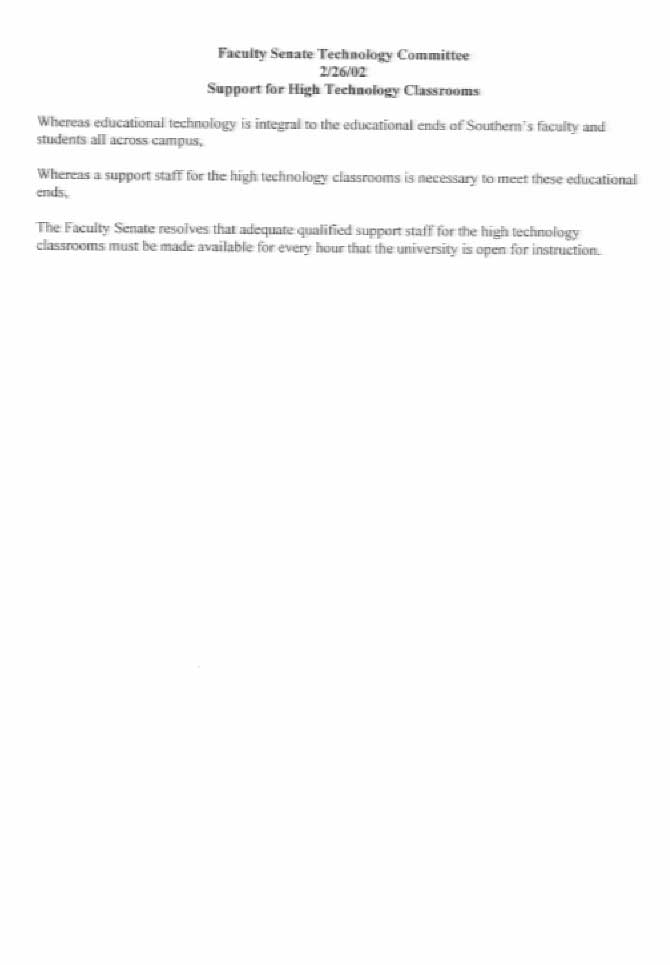 Faculty Senate Technology Committee
2/26/02
Support for High Technology Classrooms

Whereas educational technology is integral to the educational ends of Southern's faculty and students all across campus,

Whereas a support staff for the high technology classrooms is necessary to meet these educational ends,

The Faculty Senate resolves that adequate qualified support staff for the high technology classrooms must be made available for every hour that the university is open for instruction.